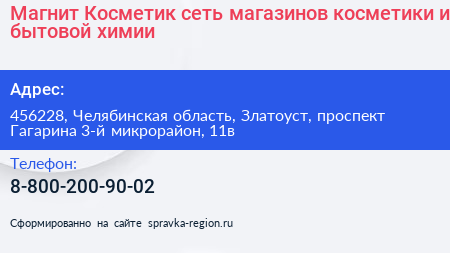 Магнит Косметик сеть магазинов косметики и бытовой химии

Адрес:

456228, Челябинская область, Златоуст, проспект Гагарина 3-й микрорайон, 11в

Телефон:

8-800-200-90-02

Сформированно на сайте spravka-region.ru